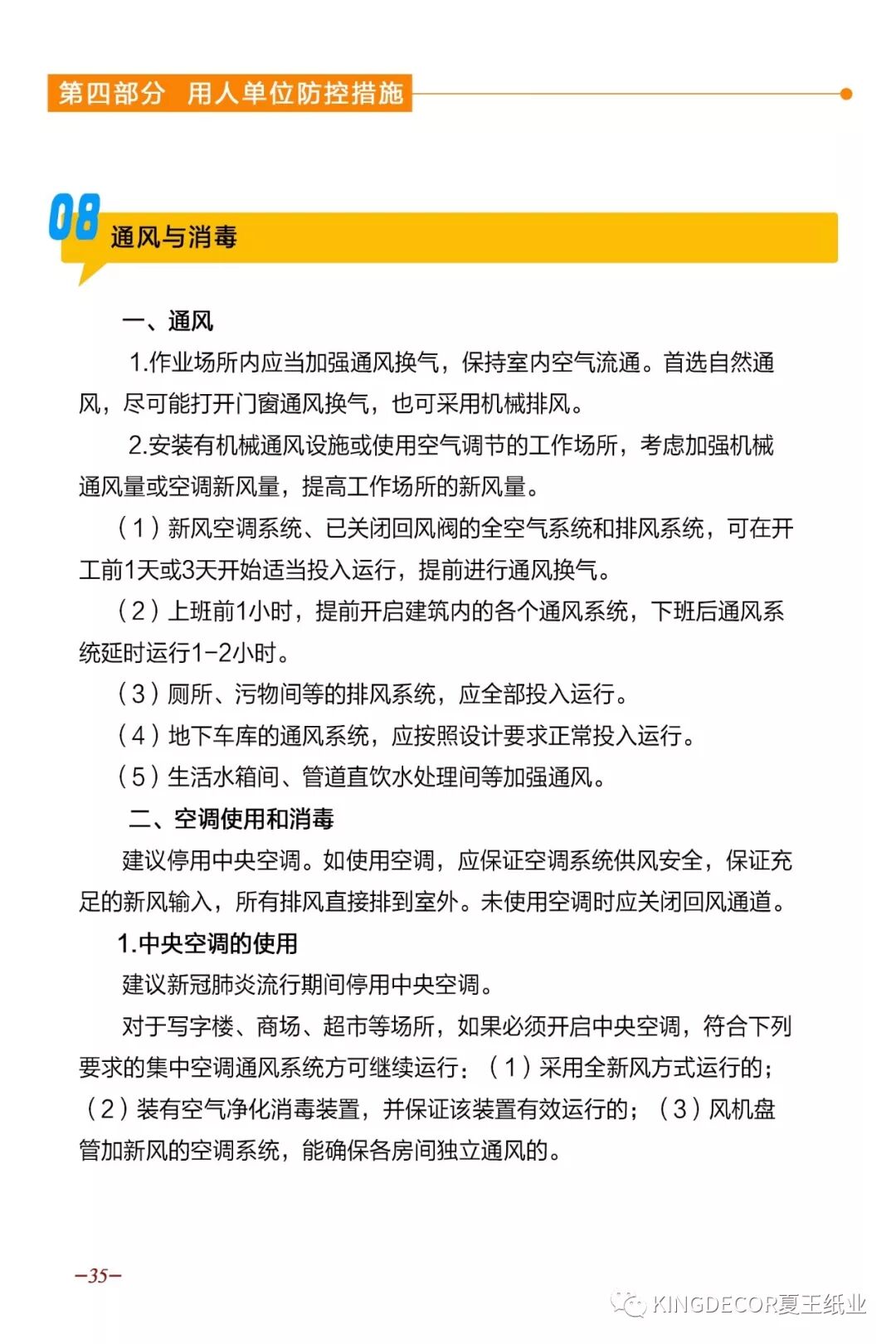 第四部分　用人单位防控措施

08 通风与消毒

一、通风

1.作业场所内应当加强通风换气，保持室内空气流通。首选自然通风，尽可能打开门窗通风换气，也可采用机械排风。

2.安装有机械通风设施或使用空气调节的工作场所，考虑加强机械通风量或空调新风量，提高工作场所的新风量。

（1）新风空调系统、已关闭回风阀的全空气系统和排风系统，可在开工前1天或3天开始适当投入运行，提前进行通风换气。

（2）上班前1小时，提前开启建筑内的各个通风系统，下班后通风系统延时运行1-2小时。

（3）厕所、污物间等的排风系统，应全部投入运行。

（4）地下车库的通风系统，应按照设计要求正常投入运行。

（5）生活水箱间、管道直饮水处理间等加强通风。

二、空调使用和消毒

建议停用中央空调。如使用空调，应保证空调系统供风安全，保证充足的新风输入，所有排风直接排到室外。未使用空调时应关闭回风通道。

1.中央空调的使用

建议新冠肺炎流行期间停用中央空调。

对于写字楼、商场、超市等场所，如果必须开启中央空调，符合下列要求的集中空调通风系统方可继续运行：（1）采用全新风方式运行的；（2）装有空气净化消毒装置，并保证该装置有效运行的；（3）风机盘管加新风的空调系统，能确保各房间独立通风的。

-35-

KINGDECOR夏王纸业